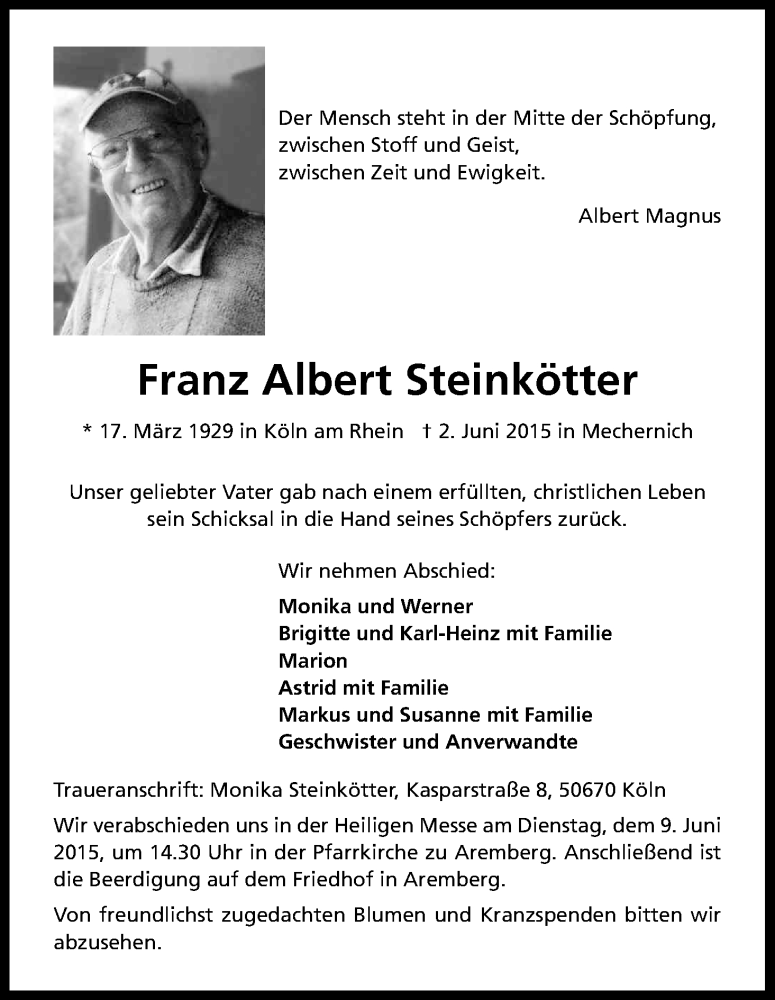 Der Mensch steht in der Mitte der Schöpfung,
zwischen Stoff und Geist,
zwischen Zeit und Ewigkeit.

Albert Magnus

Franz Albert Steinkötter

* 17. März 1929 in Köln am Rhein † 2. Juni 2015 in Mechernich

Unser geliebter Vater gab nach einem erfüllten, christlichen Leben sein Schicksal in die Hand seines Schöpfers zurück.

Wir nehmen Abschied:

Monika und Werner
Brigitte und Karl-Heinz mit Familie
Marion
Astrid mit Familie
Markus und Susanne mit Familie
Geschwister und Anverwandte

Traueranschrift: Monika Steinkötter, Kasparstraße 8, 50670 Köln

Wir verabschieden uns in der Heiligen Messe am Dienstag, dem 9. Juni 2015, um 14.30 Uhr in der Pfarrkirche zu Aremberg. Anschließend ist die Beerdigung auf dem Friedhof in Aremberg.

Von freundlichst zugedachten Blumen und Kranzspenden bitten wir abzusehen.